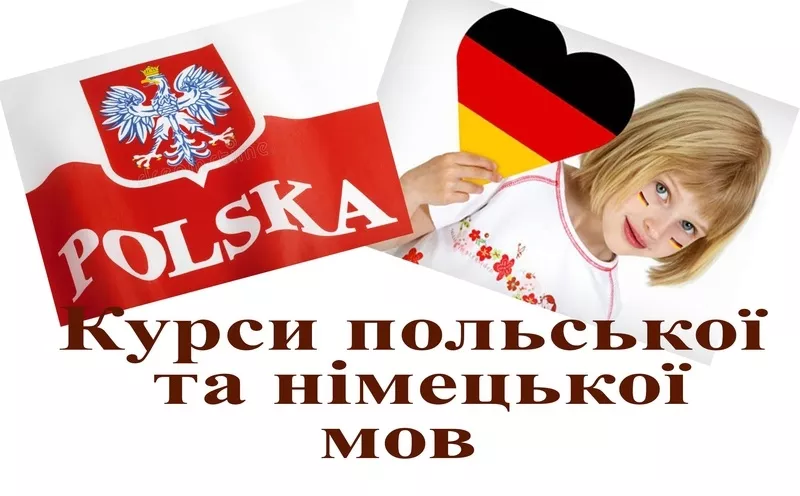 POLSKA

Курси польської та німецької мов